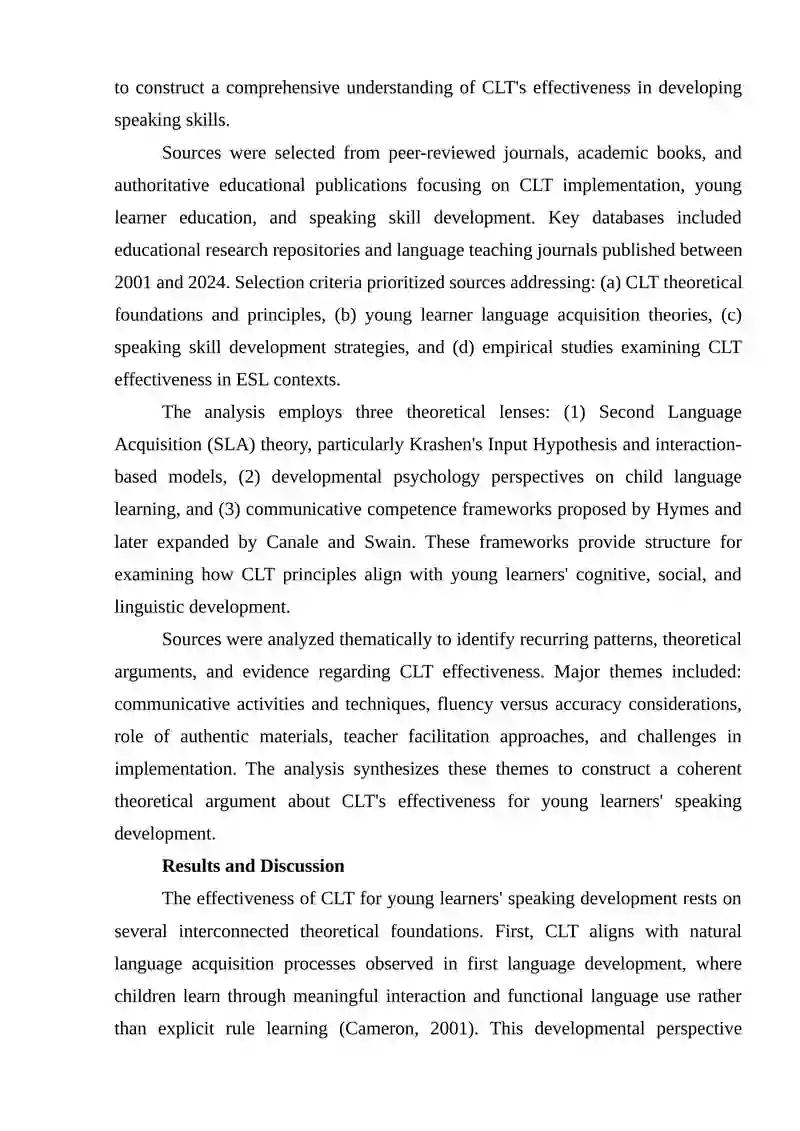 to construct a comprehensive understanding of CLT's effectiveness in developing speaking skills.

Sources were selected from peer-reviewed journals, academic books, and authoritative educational publications focusing on CLT implementation, young learner education, and speaking skill development. Key databases included educational research repositories and language teaching journals published between 2001 and 2024. Selection criteria prioritized sources addressing: (a) CLT theoretical foundations and principles, (b) young learner language acquisition theories, (c) speaking skill development strategies, and (d) empirical studies examining CLT effectiveness in ESL contexts.

The analysis employs three theoretical lenses: (1) Second Language Acquisition (SLA) theory, particularly Krashen's Input Hypothesis and interaction-based models, (2) developmental psychology perspectives on child language learning, and (3) communicative competence frameworks proposed by Hymes and later expanded by Canale and Swain. These frameworks provide structure for examining how CLT principles align with young learners' cognitive, social, and linguistic development.

Sources were analyzed thematically to identify recurring patterns, theoretical arguments, and evidence regarding CLT effectiveness. Major themes included: communicative activities and techniques, fluency versus accuracy considerations, role of authentic materials, teacher facilitation approaches, and challenges in implementation. The analysis synthesizes these themes to construct a coherent theoretical argument about CLT's effectiveness for young learners' speaking development.

Results and Discussion

The effectiveness of CLT for young learners' speaking development rests on several interconnected theoretical foundations. First, CLT aligns with natural language acquisition processes observed in first language development, where children learn through meaningful interaction and functional language use rather than explicit rule learning (Cameron, 2001). This developmental perspective